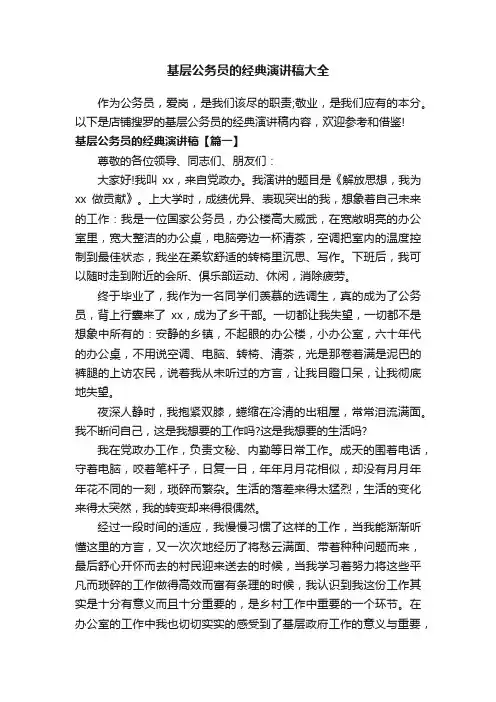 基层公务员的经典演讲稿大全

作为公务员，爱岗，是我们该尽的职责;敬业，是我们应有的本分。以下是店铺搜罗的基层公务员的经典演讲稿内容，欢迎参考和借鉴!

基层公务员的经典演讲稿【篇一】

尊敬的各位领导、同志们、朋友们：

大家好!我叫 xx，来自党政办。我演讲的题目是《解放思想，我为 xx 做贡献》。上大学时，成绩优异、表现突出的我，想象着自己未来的工作：我是一位国家公务员，办公楼高大威武，在宽敞明亮的办公室里，宽大整洁的办公桌，电脑旁边一杯清茶，空调把室内的温度控制到最佳状态，我坐在柔软舒适的转椅里沉思、写作。下班后，我可以随时走到附近的会所、俱乐部运动、休闲，消除疲劳。

终于毕业了，我作为一名同学们羡慕的选调生，真的成为了公务员，背上行囊来了 xx，成为了乡干部。一切都让我失望，一切都不是想象中所有的：安静的乡镇，不起眼的办公楼，小办公室，六十年代的办公桌，不用说空调、电脑、转椅、清茶，光是那卷着满是泥巴的裤腿的上访农民，说着我从未听过的方言，让我目瞪口呆，让我彻底地失望。

夜深人静时，我抱紧双膝，蜷缩在冷清的出租屋，常常泪流满面。我不断问自己，这是我想要的工作吗?这是我想要的生活吗?

我在党政办工作，负责文秘、内勤等日常工作。成天的围着电话，守着电脑，咬着笔杆子，日复一日，年年月月花相似，却没有月月年年花不同的一刻，琐碎而繁杂。生活的落差来得太猛烈，生活的变化来得太突然，我的转变却来得很偶然。

经过一段时间的适应，我慢慢习惯了这样的工作，当我能渐渐听懂这里的方言，又一次次地经历了将愁云满面、带着种种问题而来，最后舒心开怀而去的村民迎来送去的时候，当我学习着努力将这些平凡而琐碎的工作做得高效而富有条理的时候，我认识到我这份工作其实是十分有意义而且十分重要的，是乡村工作中重要的一个环节。在办公室的工作中我也切切实实的感受到了基层政府工作的意义与重要，